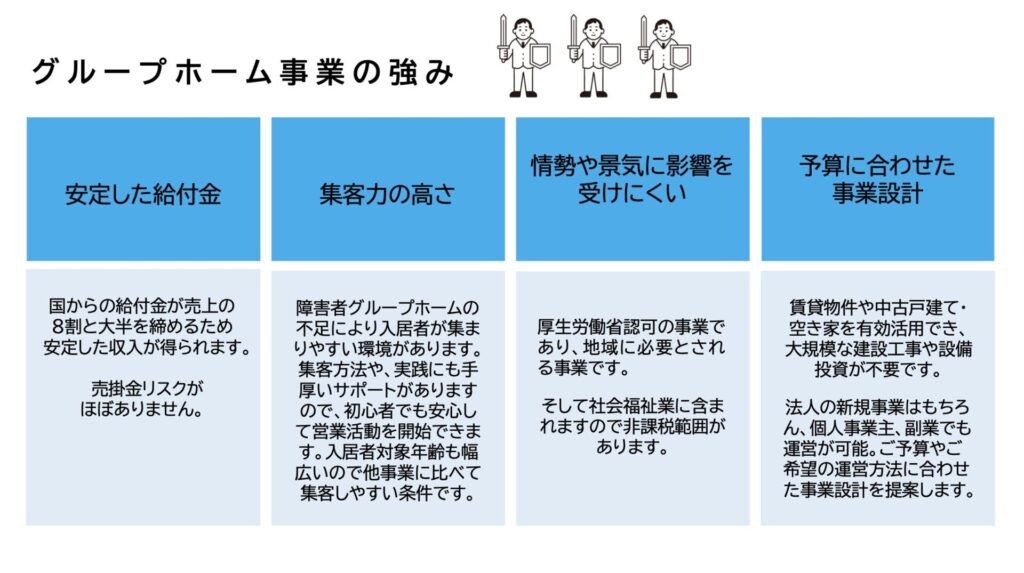 グループホーム事業の強み

安定した給付金

国からの給付金が売上の8割と大半を締めるため安定した収入が得られます。

売掛金リスクがほぼありません。

集客力の高さ

障害者グループホームの不足により入居者が集まりやすい環境があります。集客方法や、実践にも手厚いサポートがありますので、初心者でも安心して営業活動を開始できます。入居者対象年齢も幅広いので他事業に比べて集客しやすい条件です。

情勢や景気に影響を受けにくい

厚生労働省認可の事業であり、地域に必要とされる事業です。

そして社会福祉業に含まれますので非課税範囲があります。

予算に合わせた事業設計

賃貸物件や中古戸建て・空き家を有効活用でき、大規模な建設工事や設備投資が不要です。

法人の新規事業はもちろん、個人事業主、副業でも運営が可能。ご予算やご希望の運営方法に合わせた事業設計を提案します。